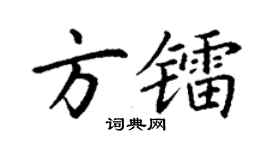 方镭

词典网